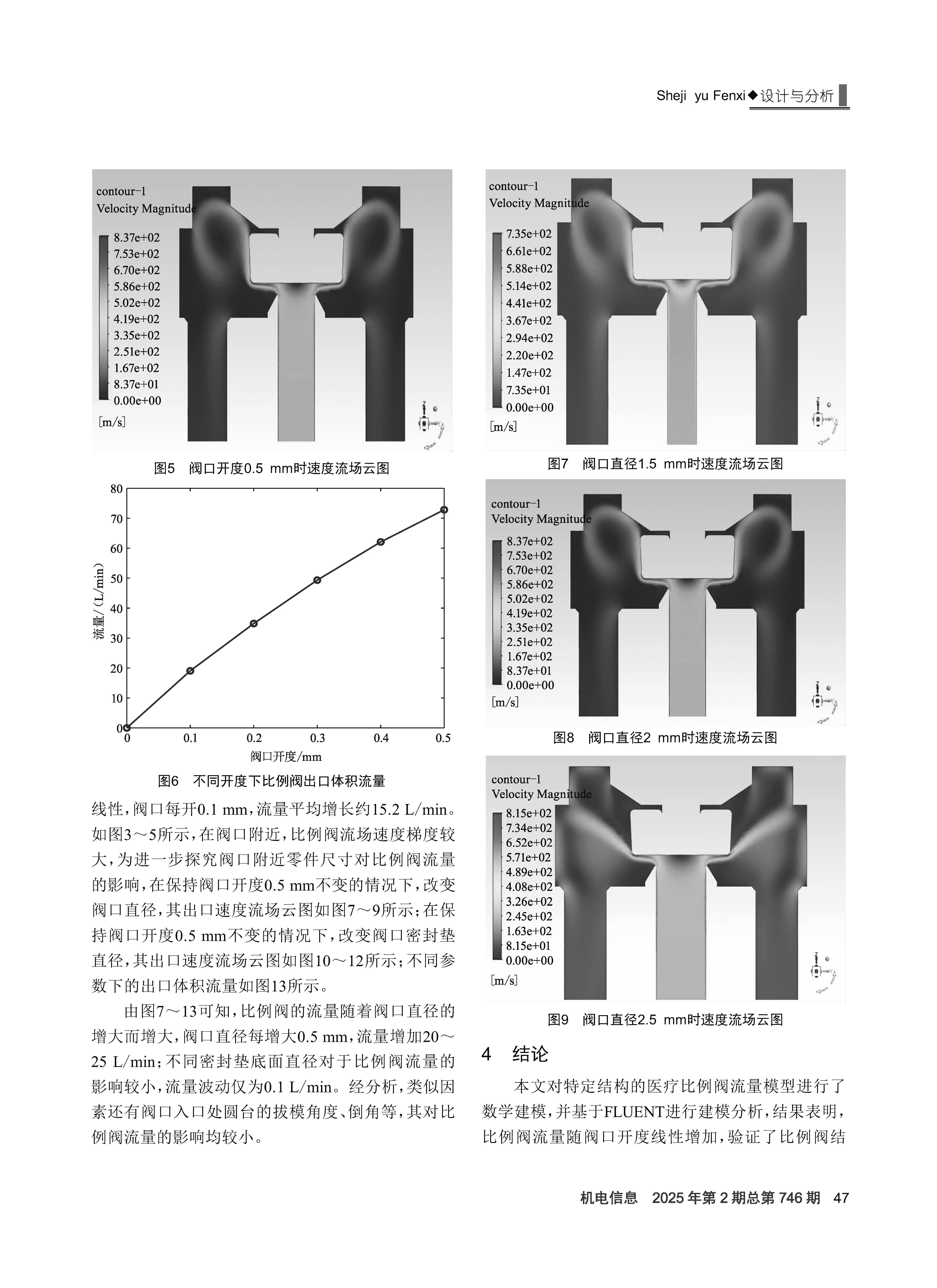 Sheji yu Fenxi◆设计与分析

contour-1
Velocity Magnitude

8.37e+02
7.53e+02
6.70e+02
5.86e+02
5.02e+02
4.19e+02
3.35e+02
2.51e+02
1.67e+02
8.37e+01
0.00e+00
[m/s]

图5 阀口开度0.5 mm时速度流场云图

80
70
60
50
40
30
20
10
0
流量/(L/min)
0 0.1 0.2 0.3 0.4 0.5
阀口开度/mm

图6 不同开度下比例阀出口体积流量

线性，阀口每开0.1 mm，流量平均增长约15.2 L/min。如图3～5所示，在阀口附近，比例阀流场速度梯度较大，为进一步探究阀口附近零件尺寸对比例阀流量的影响，在保持阀口开度0.5 mm不变的情况下，改变阀口直径，其出口速度流场云图如图7～9所示；在保持阀口开度0.5 mm不变的情况下，改变阀口密封垫直径，其出口速度流场云图如图10～12所示；不同参数下的出口体积流量如图13所示。

由图7～13可知，比例阀的流量随着阀口直径的增大而增大，阀口直径每增大0.5 mm，流量增加20～25 L/min；不同密封垫底面直径对于比例阀流量的影响较小，流量波动仅为0.1 L/min。经分析，类似因素还有阀口入口处圆台的拔模角度、倒角等，其对比例阀流量的影响均较小。

contour-1
Velocity Magnitude

7.35e+02
6.61e+02
5.88e+02
5.14e+02
4.41e+02
3.67e+02
2.94e+02
2.20e+02
1.47e+02
7.35e+01
0.00e+00
[m/s]

图7 阀口直径1.5 mm时速度流场云图

contour-1
Velocity Magnitude

8.37e+02
7.53e+02
6.70e+02
5.86e+02
5.02e+02
4.19e+02
3.35e+02
2.51e+02
1.67e+02
8.37e+01
0.00e+00
[m/s]

图8 阀口直径2 mm时速度流场云图

contour-1
Velocity Magnitude

8.15e+02
7.34e+02
6.52e+02
5.71e+02
4.89e+02
4.08e+02
3.26e+02
2.45e+02
1.63e+02
8.15e+01
0.00e+00
[m/s]

图9 阀口直径2.5 mm时速度流场云图

4 结论

本文对特定结构的医疗比例阀流量模型进行了数学建模，并基于FLUENT进行建模分析，结果表明，比例阀流量随阀口开度线性增加，验证了比例阀结

机电信息 2025年第2期总第746期 47